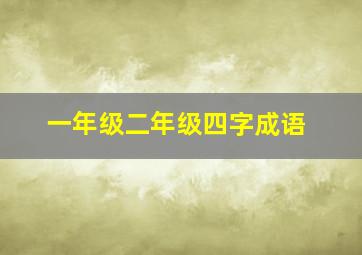 一年级二年级四字成语